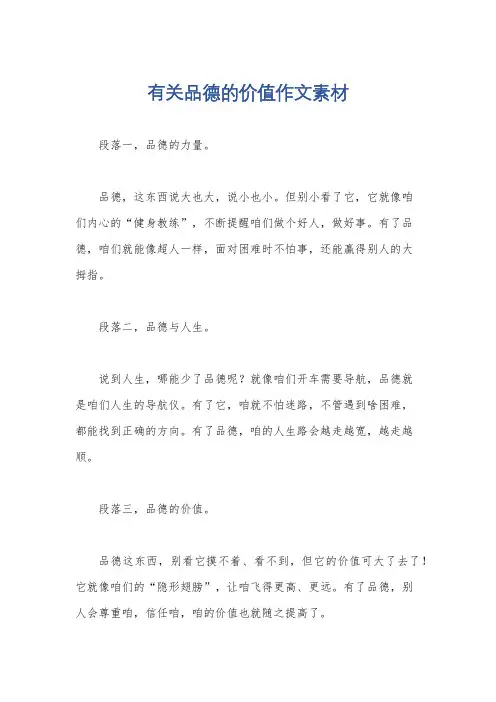 有关品德的价值作文素材

段落一，品德的力量。

品德，这东西说大也大，说小也小。但别小看了它，它就像咱们内心的“健身教练”，不断提醒咱们做个好人，做好事。有了品德，咱们就能像超人一样，面对困难时不怕事，还能赢得别人的大拇指。

段落二，品德与人生。

说到人生，哪能少了品德呢？就像咱们开车需要导航，品德就是咱们人生的导航仪。有了它，咱就不怕迷路，不管遇到啥困难，都能找到正确的方向。有了品德，咱的人生路会越走越宽，越走越顺。

段落三，品德的价值。

品德这东西，别看它摸不着、看不到，但它的价值可大了去了！它就像咱们的“隐形翅膀”，让咱飞得更高、更远。有了品德，别人会尊重咱，信任咱，咱的价值也就随之提高了。